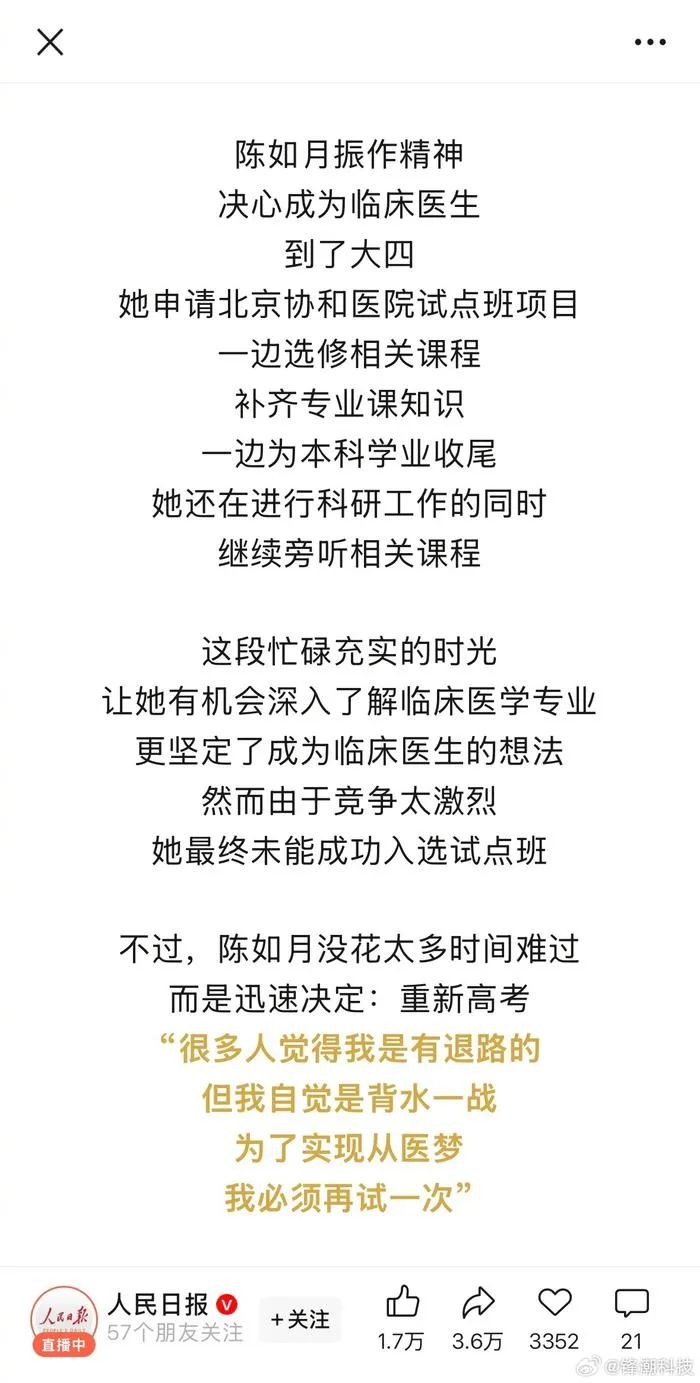 陈如月振作精神
决心成为临床医生
到了大四
她申请北京协和医院试点班项目
一边选修相关课程
补齐专业课知识
一边为本科学业收尾
她还在进行科研工作的同时
继续旁听相关课程

这段忙碌充实的时光
让她有机会深入了解临床医学专业
更坚定了成为临床医生的想法
然而由于竞争太激烈
她最终未能成功入选试点班

不过，陈如月没花太多时间难过
而是迅速决定：重新高考
“很多人觉得我是有退路的
但我自觉是背水一战
为了实现从医梦
我必须再试一次”

人民日报
直播中
人民日报
57个朋友关注
+关注
1.7万
3.6万
3352
21
@锋潮科技